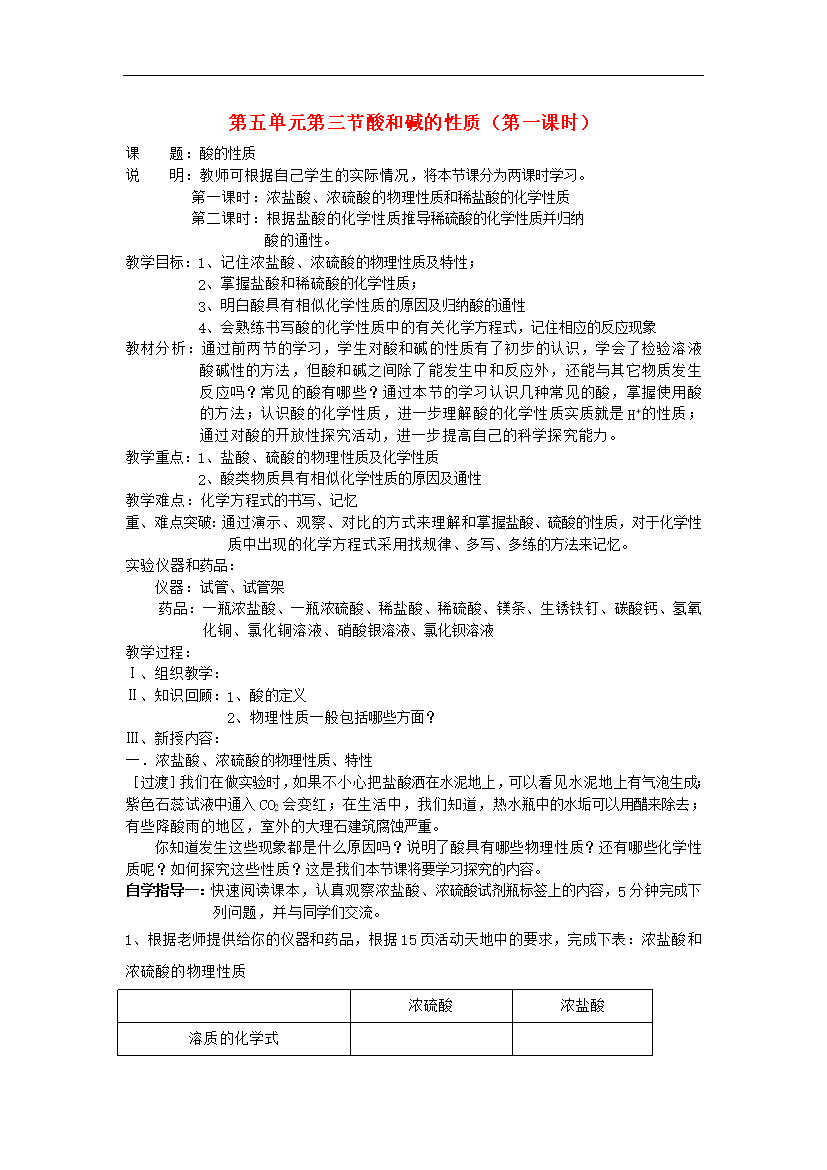 第五单元第三节酸和碱的性质（第一课时）

课 题：酸的性质

说 明：教师可根据自己学生的实际情况，将本节课分为两课时学习。

第一课时：浓盐酸、浓硫酸的物理性质和稀盐酸的化学性质

第二课时：根据盐酸的化学性质推导稀硫酸的化学性质并归纳酸的通性。

教学目标：1、记住浓盐酸、浓硫酸的物理性质及特性；

2、掌握盐酸和稀硫酸的化学性质；

3、明白酸具有相似化学性质的原因及归纳酸的通性

4、会熟练书写酸的化学性质中的有关化学方程式，记住相应的反应现象

教材分析：通过前两节的学习，学生对酸和碱的性质有了初步的认识，学会了检验溶液酸碱性的方法，但酸和碱之间除了能发生中和反应外，还能与其它物质发生反应吗？常见的酸有哪些？通过本节的学习认识几种常见的酸，掌握使用酸的方法；认识酸的化学性质，进一步理解酸的化学性质实质就是$H^+$的性质；通过对酸的开放性探究活动，进一步提高自己的科学探究能力。

教学重点：1、盐酸、硫酸的物理性质及化学性质

2、酸类物质具有相似化学性质的原因及通性

教学难点：化学方程式的书写、记忆

重、难点突破：通过演示、观察、对比的方式来理解和掌握盐酸、硫酸的性质，对于化学性质中出现的化学方程式采用找规律、多写、多练的方法来记忆。

实验仪器和药品：

仪器：试管、试管架

药品：一瓶浓盐酸、一瓶浓硫酸、稀盐酸、稀硫酸、镁条、生锈铁钉、碳酸钙、氢氧化铜、氯化铜溶液、硝酸银溶液、氯化钡溶液

教学过程：

Ⅰ、组织教学：

Ⅱ、知识回顾：1、酸的定义

2、物理性质一般包括哪些方面？

Ⅲ、新授内容：

一．浓盐酸、浓硫酸的物理性质、特性

［过渡］我们在做实验时，如果不小心把盐酸洒在水泥地上，可以看见水泥地上有气泡生成；紫色石蕊试液中通入$CO_2$会变红；在生活中，我们知道，热水瓶中的水垢可以用醋来除去；有些降酸雨的地区，室外的大理石建筑腐蚀严重。

你知道发生这些现象都是什么原因吗？说明了酸具有哪些物理性质？还有哪些化学性质呢？如何探究这些性质？这是我们本节课将要学习探究的内容。

自学指导一：快速阅读课本，认真观察浓盐酸、浓硫酸试剂瓶标签上的内容，5分钟完成下列问题，并与同学们交流。

1、根据老师提供给你的仪器和药品，根据15页活动天地中的要求，完成下表：浓盐酸和浓硫酸的物理性质

|  | 浓硫酸 | 浓盐酸 |
|---|---|---|
| 溶质的化学式 |  |  |